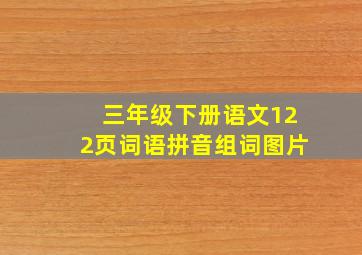 三年级下册语文122页词语拼音组词图片